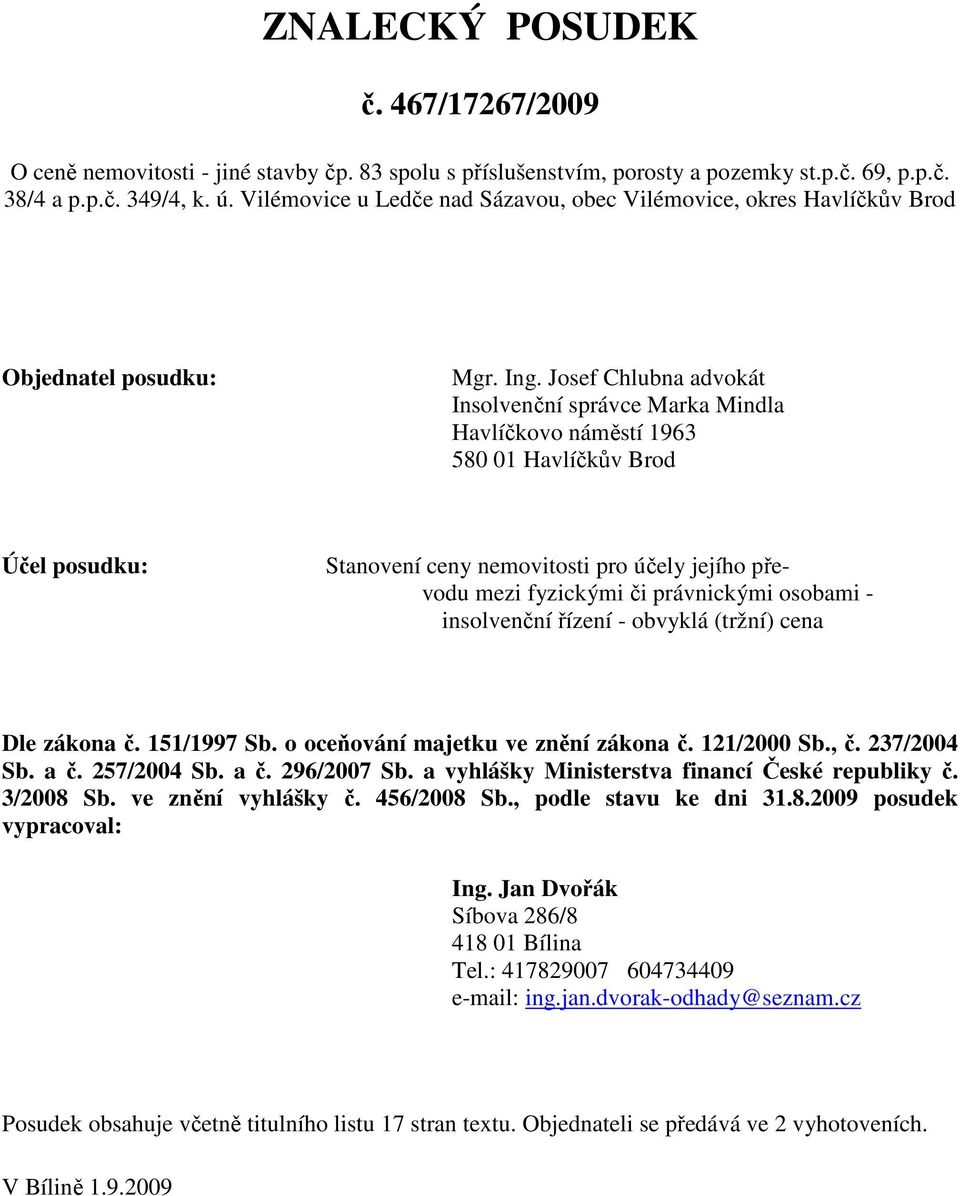 ZNALECKÝ POSUDEK

č. 467/17267/2009

O ceně nemovitosti - jiné stavby čp. 83 spolu s příslušenstvím, porosty a pozemky st.p.č. 69, p.p.č. 38/4 a p.p.č. 349/4, k. ú. Vilémovice u Ledče nad Sázavou, obec Vilémovice, okres Havlíčkův Brod

Objednatel posudku:

Mgr. Ing. Josef Chlubna advokát
Insolvenční správce Marka Mindla
Havlíčkovo náměstí 1963
580 01 Havlíčkův Brod

Účel posudku:

Stanovení ceny nemovitosti pro účely jejího převodu mezi fyzickými či právnickými osobami - insolvenční řízení - obvyklá (tržní) cena

Dle zákona č. 151/1997 Sb. o oceňování majetku ve znění zákona č. 121/2000 Sb., č. 237/2004 Sb. a č. 257/2004 Sb. a č. 296/2007 Sb. a vyhlášky Ministerstva financí České republiky č. 3/2008 Sb. ve znění vyhlášky č. 456/2008 Sb., podle stavu ke dni 31.8.2009 posudek vypracoval:

Ing. Jan Dvořák
Síbova 286/8
418 01 Bílina
Tel.: 417829007 604734409
e-mail: ing.jan.dvorak-odhady@seznam.cz

Posudek obsahuje včetně titulního listu 17 stran textu. Objednateli se předává ve 2 vyhotoveních.

V Bílině 1.9.2009